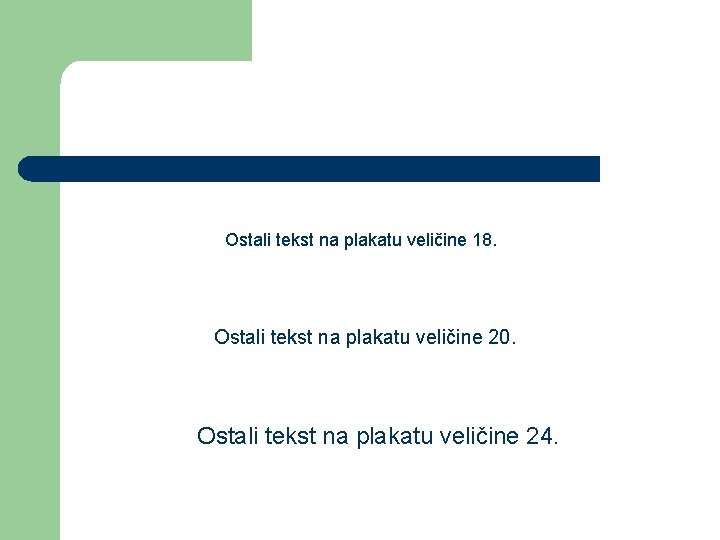 Ostali tekst na plakatu veličine 18.

Ostali tekst na plakatu veličine 20.

Ostali tekst na plakatu veličine 24.